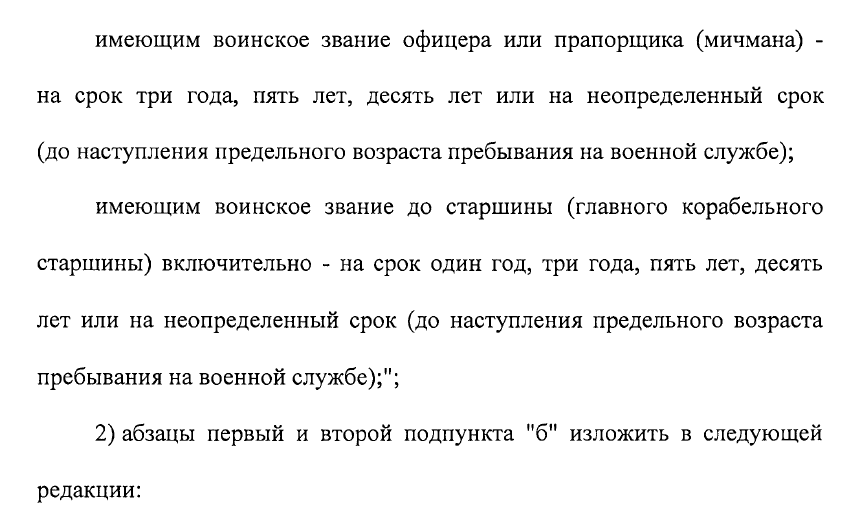 имеющим воинское звание офицера или прапорщика (мичмана) - на срок три года, пять лет, десять лет или на неопределенный срок (до наступления предельного возраста пребывания на военной службе);

имеющим воинское звание до старшины (главного корабельного старшины) включительно - на срок один год, три года, пять лет, десять лет или на неопределенный срок (до наступления предельного возраста пребывания на военной службе);";

2) абзацы первый и второй подпункта "б" изложить в следующей редакции: